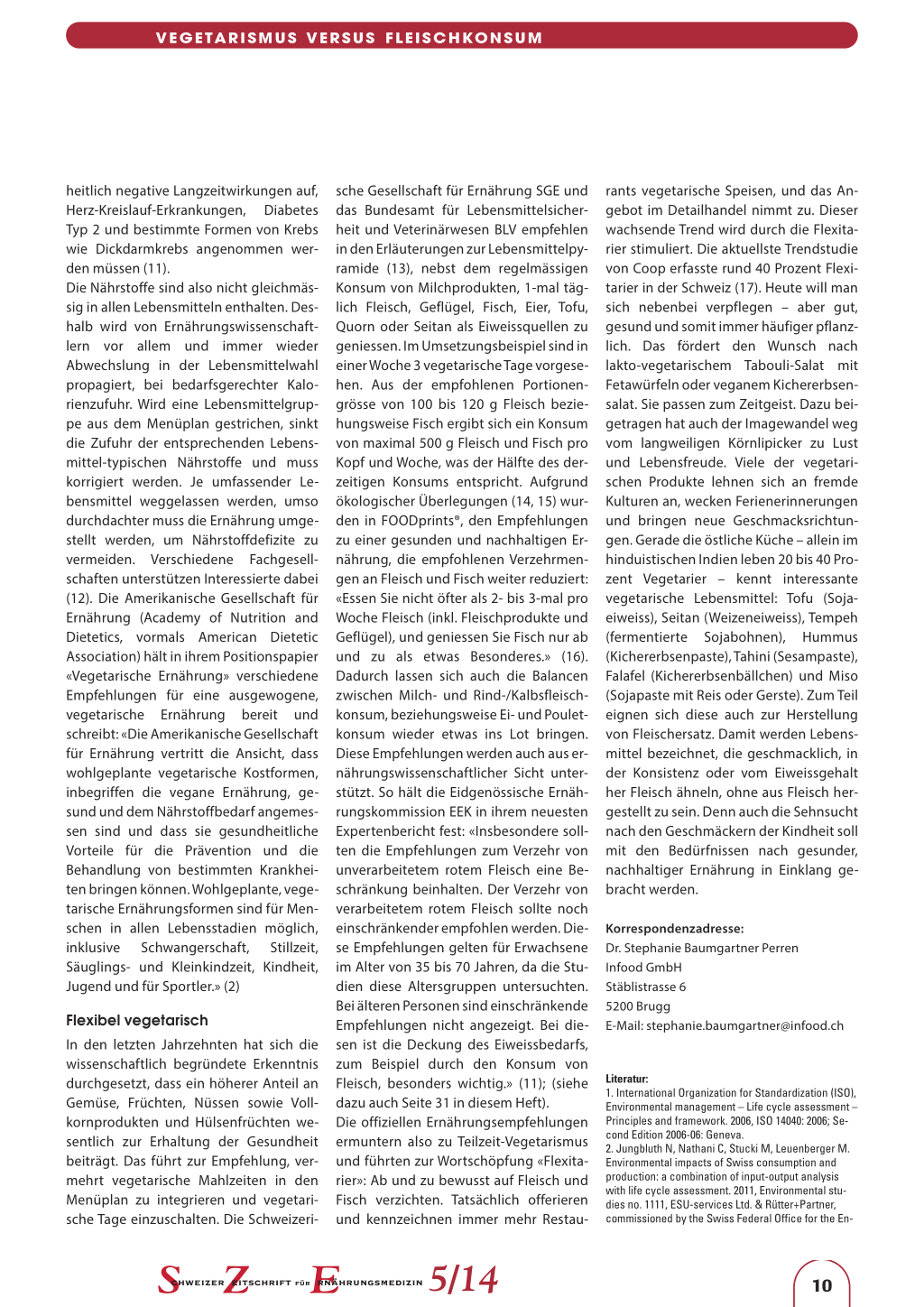 VEGETARISMUS VERSUS FLEISCHKONSUM

heitlich negative Langzeitwirkungen auf, Herz-Kreislauf-Erkrankungen, Diabetes Typ 2 und bestimmte Formen von Krebs wie Dickdarmkrebs angenommen werden müssen (11).
Die Nährstoffe sind also nicht gleichmässig in allen Lebensmitteln enthalten. Deshalb wird von Ernährungswissenschaftlern vor allem und immer wieder Abwechslung in der Lebensmittelwahl propagiert, bei bedarfsgerechter Kalorienzufuhr. Wird eine Lebensmittelgruppe aus dem Menüplan gestrichen, sinkt die Zufuhr der entsprechenden Lebensmittel-typischen Nährstoffe und muss korrigiert werden. Je umfassender Lebensmittel weggelassen werden, umso durchdachter muss die Ernährung umgestellt werden, um Nährstoffdefizite zu vermeiden. Verschiedene Fachgesellschaften unterstützen Interessierte dabei (12). Die Amerikanische Gesellschaft für Ernährung (Academy of Nutrition and Dietetics, vormals American Dietetic Association) hält in ihrem Positionspapier «Vegetarische Ernährung» verschiedene Empfehlungen für eine ausgewogene, vegetarische Ernährung bereit und schreibt: «Die Amerikanische Gesellschaft für Ernährung vertritt die Ansicht, dass wohlgeplante vegetarische Kostformen, inbegriffen die vegane Ernährung, gesund und dem Nährstoffbedarf angemessen sind und dass sie gesundheitliche Vorteile für die Prävention und die Behandlung von bestimmten Krankheiten bringen können. Wohlgeplante, vegetarische Ernährungsformen sind für Menschen in allen Lebensstadien möglich, inklusive Schwangerschaft, Stillzeit, Säuglings- und Kleinkindzeit, Kindheit, Jugend und für Sportler.» (2)

Flexibel vegetarisch
In den letzten Jahrzehnten hat sich die wissenschaftlich begründete Erkenntnis durchgesetzt, dass ein höherer Anteil an Gemüse, Früchten, Nüssen sowie Vollkornprodukten und Hülsenfrüchten wesentlich zur Erhaltung der Gesundheit beiträgt. Das führt zur Empfehlung, vermehrt vegetarische Mahlzeiten in den Menüplan zu integrieren und vegetarische Tage einzuschalten. Die Schweizerische Gesellschaft für Ernährung SGE und das Bundesamt für Lebensmittelsicherheit und Veterinärwesen BLV empfehlen in den Erläuterungen zur Lebensmittelpyramide (13), nebst dem regelmässigen Konsum von Milchprodukten, 1-mal täglich Fleisch, Geflügel, Fisch, Eier, Tofu, Quorn oder Seitan als Eiweissquellen zu geniessen. Im Umsetzungsbeispiel sind in einer Woche 3 vegetarische Tage vorgesehen. Aus der empfohlenen Portionengrösse von 100 bis 120 g Fleisch beziehungsweise Fisch ergibt sich ein Konsum von maximal 500 g Fleisch und Fisch pro Kopf und Woche, was der Hälfte des derzeitigen Konsums entspricht. Aufgrund ökologischer Überlegungen (14, 15) wurden in FOODprints®, den Empfehlungen zu einer gesunden und nachhaltigen Ernährung, die empfohlenen Verzehrmengen an Fleisch und Fisch weiter reduziert: «Essen Sie nicht öfter als 2- bis 3-mal pro Woche Fleisch (inkl. Fleischprodukte und Geflügel), und geniessen Sie Fisch nur ab und zu als etwas Besonderes.» (16). Dadurch lassen sich auch die Balancen zwischen Milch- und Rind-/Kalbsfleischkonsum, beziehungsweise Ei- und Pouletkonsum wieder etwas ins Lot bringen. Diese Empfehlungen werden auch aus ernährungswissenschaftlicher Sicht unterstützt. So hält die Eidgenössische Ernährungskommission EEK in ihrem neuesten Expertenbericht fest: «Insbesondere sollten die Empfehlungen zum Verzehr von unverarbeitetem rotem Fleisch eine Beschränkung beinhalten. Der Verzehr von verarbeitetem rotem Fleisch sollte noch einschränkender empfohlen werden. Diese Empfehlungen gelten für Erwachsene im Alter von 35 bis 70 Jahren, da die Studien diese Altersgruppen untersuchten. Bei älteren Personen sind einschränkende Empfehlungen nicht angezeigt. Bei diesen ist die Deckung des Eiweissbedarfs, zum Beispiel durch den Konsum von Fleisch, besonders wichtig.» (11); (siehe dazu auch Seite 31 in diesem Heft).
Die offiziellen Ernährungsempfehlungen ermuntern also zu Teilzeit-Vegetarismus und führten zur Wortschöpfung «Flexitarier»: Ab und zu bewusst auf Fleisch und Fisch verzichten. Tatsächlich offerieren und kennzeichnen immer mehr Restaurants vegetarische Speisen, und das Angebot im Detailhandel nimmt zu. Dieser wachsende Trend wird durch die Flexitarier stimuliert. Die aktuellste Trendstudie von Coop erfasste rund 40 Prozent Flexitarier in der Schweiz (17). Heute will man sich nebenbei verpflegen – aber gut, gesund und somit immer häufiger pflanzlich. Das fördert den Wunsch nach lakto-vegetarischem Tabouli-Salat mit Fetawürfeln oder veganem Kichererbsensalat. Sie passen zum Zeitgeist. Dazu beigetragen hat auch der Imagewandel weg vom langweiligen Körnlipicker zu Lust und Lebensfreude. Viele der vegetarischen Produkte lehnen sich an fremde Kulturen an, wecken Ferienerinnerungen und bringen neue Geschmacksrichtungen. Gerade die östliche Küche – allein im hinduistischen Indien leben 20 bis 40 Prozent Vegetarier – kennt interessante vegetarische Lebensmittel: Tofu (Sojaeiweiss), Seitan (Weizeneiweiss), Tempeh (fermentierte Sojabohnen), Hummus (Kichererbsenpaste), Tahini (Sesampaste), Falafel (Kichererbsenbällchen) und Miso (Sojapaste mit Reis oder Gerste). Zum Teil eignen sich diese auch zur Herstellung von Fleischersatz. Damit werden Lebensmittel bezeichnet, die geschmacklich, in der Konsistenz oder vom Eiweissgehalt her Fleisch ähneln, ohne aus Fleisch hergestellt zu sein. Denn auch die Sehnsucht nach den Geschmäckern der Kindheit soll mit den Bedürfnissen nach gesunder, nachhaltiger Ernährung in Einklang gebracht werden.

Korrespondenzadresse:
Dr. Stephanie Baumgartner Perren
Infood GmbH
Stäblistrasse 6
5200 Brugg
E-Mail: stephanie.baumgartner@infood.ch

Literatur:
1. International Organization for Standardization (ISO), Environmental management – Life cycle assessment – Principles and framework. 2006, ISO 14040: 2006; Second Edition 2006-06: Geneva.
2. Jungbluth N, Nathani C, Stucki M, Leuenberger M. Environmental impacts of Swiss consumption and production: a combination of input-output analysis with life cycle assessment. 2011, Environmental studies no. 1111, ESU-services Ltd. & Rütter+Partner, commissioned by the Swiss Federal Office for the En-

SCHWEIZER ZEITSCHRIFT FÜR ERNÄHRUNGSMEDIZIN 5/14

10